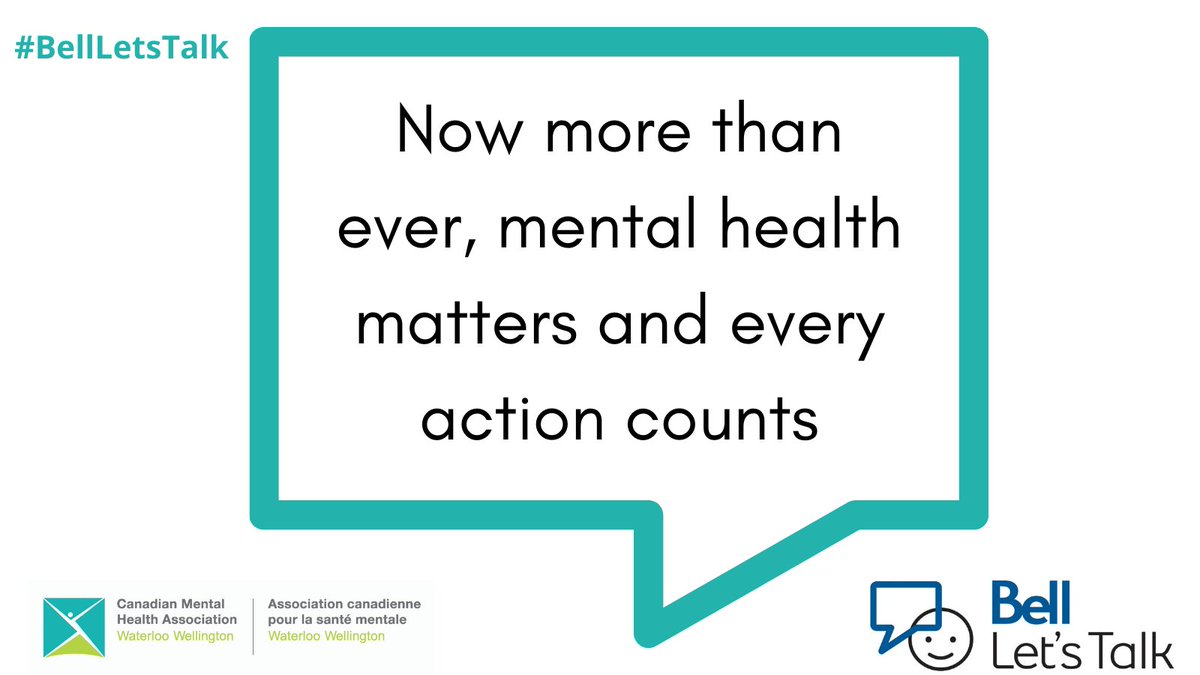 #BellLetsTalk

Now more than ever, mental health matters and every action counts

Canadian Mental Health Association
Waterloo Wellington

Association canadienne pour la santé mentale
Waterloo Wellington

Bell
Let's Talk